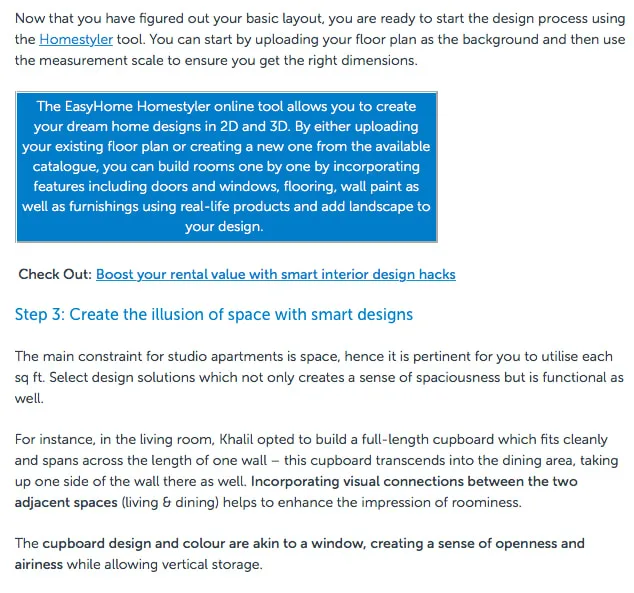 Now that you have figured out your basic layout, you are ready to start the design process using the Homestyler tool. You can start by uploading your floor plan as the background and then use the measurement scale to ensure you get the right dimensions.

The EasyHome Homestyler online tool allows you to create your dream home designs in 2D and 3D. By either uploading your existing floor plan or creating a new one from the available catalogue, you can build rooms one by one by incorporating features including doors and windows, flooring, wall paint as well as furnishings using real-life products and add landscape to your design.

Check Out: Boost your rental value with smart interior design hacks

Step 3: Create the illusion of space with smart designs

The main constraint for studio apartments is space, hence it is pertinent for you to utilise each sq ft. Select design solutions which not only creates a sense of spaciousness but is functional as well.

For instance, in the living room, Khalil opted to build a full-length cupboard which fits cleanly and spans across the length of one wall – this cupboard transcends into the dining area, taking up one side of the wall there as well. Incorporating visual connections between the two adjacent spaces (living & dining) helps to enhance the impression of roominess.

The cupboard design and colour are akin to a window, creating a sense of openness and airiness while allowing vertical storage.